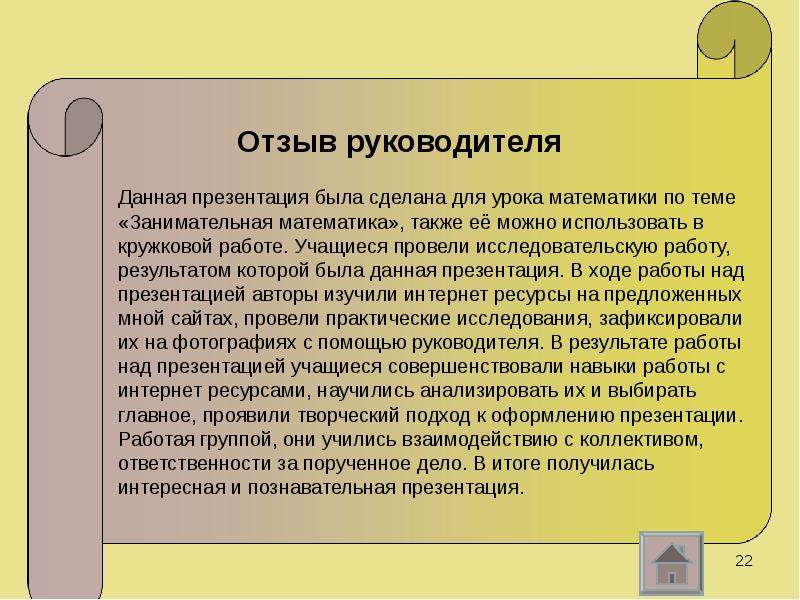 Отзыв руководителя

Данная презентация была сделана для урока математики по теме «Занимательная математика», также её можно использовать в кружковой работе. Учащиеся провели исследовательскую работу, результатом которой была данная презентация. В ходе работы над презентацией авторы изучили интернет ресурсы на предложенных мной сайтах, провели практические исследования, зафиксировали их на фотографиях с помощью руководителя. В результате работы над презентацией учащиеся совершенствовали навыки работы с интернет ресурсами, научились анализировать их и выбирать главное, проявили творческий подход к оформлению презентации. Работая группой, они учились взаимодействию с коллективом, ответственности за порученное дело. В итоге получилась интересная и познавательная презентация.

22